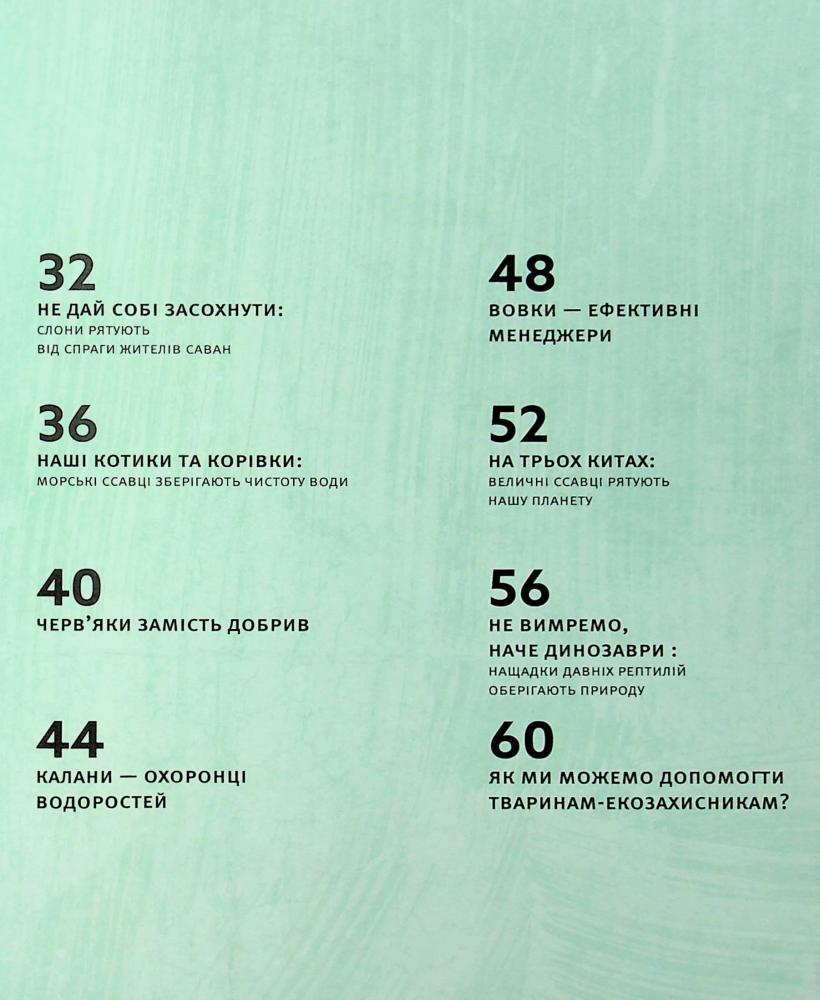 32
НЕ ДАЙ СОБІ ЗАСОХНУТИ:
СЛОНИ РЯТУЮТЬ ВІД СПРАГИ ЖИТЕЛІВ САВАН

36
НАШІ КОТИКИ ТА КОРІВКИ:
МОРСЬКІ ССАВЦІ ЗБЕРІГАЮТЬ ЧИСТОТУ ВОДИ

40
ЧЕРВ'ЯКИ ЗАМІСТЬ ДОБРИВ

44
КАЛАНИ — ОХОРОНЦІ ВОДОРОСТЕЙ

48
ВОВКИ — ЕФЕКТИВНІ МЕНЕДЖЕРИ

52
НА ТРЬОХ КИТАХ:
ВЕЛИЧНІ ССАВЦІ РЯТУЮТЬ НАШУ ПЛАНЕТУ

56
НЕ ВИМРЕМО, НАЧЕ ДИНОЗАВРИ :
НАЩАДКИ ДАВНІХ РЕПТИЛІЙ ОБЕРІГАЮТЬ ПРИРОДУ

60
ЯК МИ МОЖЕМО ДОПОМОГТИ ТВАРИНАМ-ЕКОЗАХИСНИКАМ?